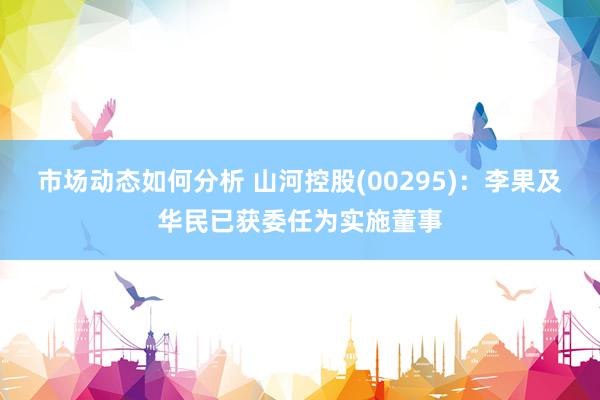 市场动态如何分析 山河控股(00295)：李果及华民已获委任为实施董事